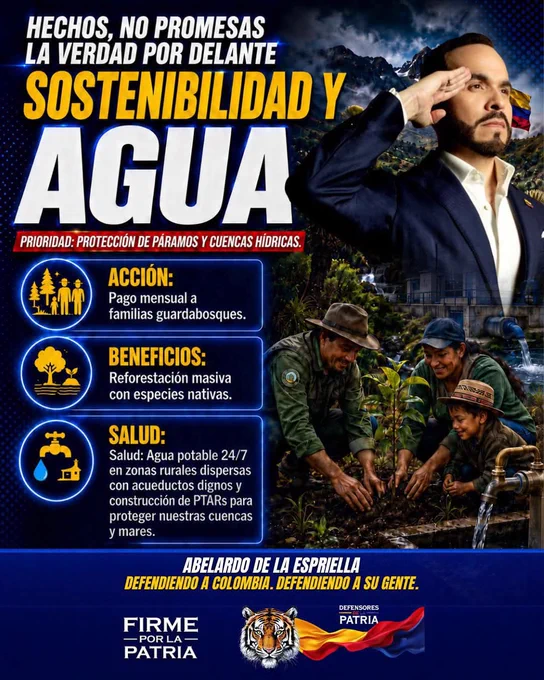 HECHOS, NO PROMESAS
LA VERDAD POR DELANTE
SOSTENIBILIDAD Y
AGUA

PRIORIDAD: PROTECCIÓN DE PÁRAMOS Y CUENCAS HÍDRICAS.

ACCIÓN:
Pago mensual a familias guardabosques.

BENEFICIOS:
Reforestación masiva con especies nativas.

SALUD:
Salud: Agua potable 24/7 en zonas rurales dispersas con acueductos dignos y construcción de PTARs para proteger nuestras cuencas y mares.

ABELARDO DE LA ESPRIELLA
DEFENDIENDO A COLOMBIA. DEFENDIENDO A SU GENTE.

FIRME POR LA PATRIA

DEFENSORES DE LA PATRIA